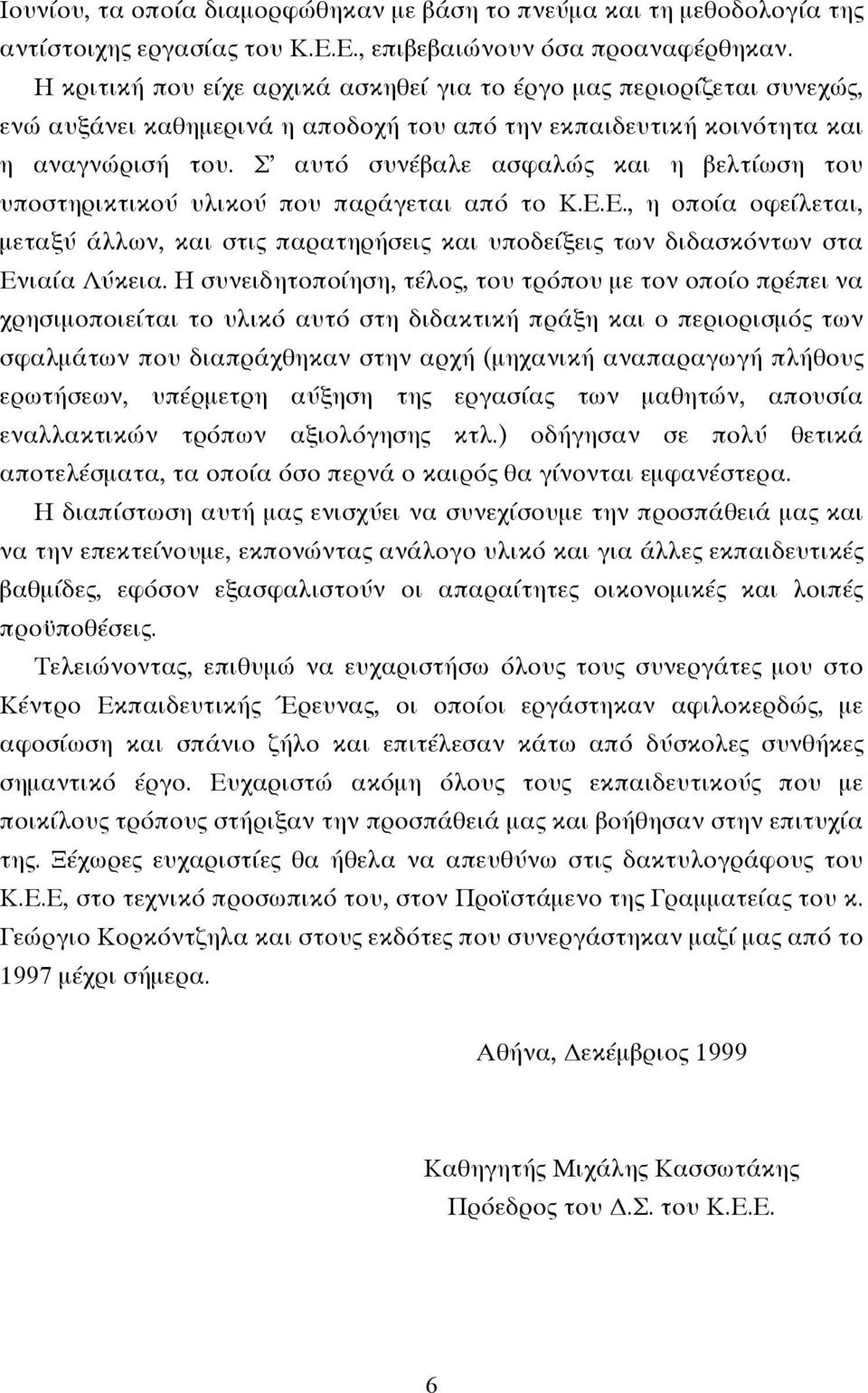 Ιουνίου, τα οποία διαμορφώθηκαν με βάση το πνεύμα και τη μεθοδολογία της αντίστοιχης εργασίας του Κ.Ε.Ε., επιβεβαιώνουν όσα προαναφέρθηκαν.

Η κριτική που είχε αρχικά ασκηθεί για το έργο μας περιορίζεται συνεχώς, ενώ αυξάνει καθημερινά η αποδοχή του από την εκπαιδευτική κοινότητα και η αναγνώρισή του. Σ' αυτό συνέβαλε ασφαλώς και η βελτίωση του υποστηρικτικού υλικού που παράγεται από το Κ.Ε.Ε., η οποία οφείλεται, μεταξύ άλλων, και στις παρατηρήσεις και υποδείξεις των διδασκόντων στα Ενιαία Λύκεια. Η συνειδητοποίηση, τέλος, του τρόπου με τον οποίο πρέπει να χρησιμοποιείται το υλικό αυτό στη διδακτική πράξη και ο περιορισμός των σφαλμάτων που διαπράχθηκαν στην αρχή (μηχανική αναπαραγωγή πλήθους ερωτήσεων, υπέρμετρη αύξηση της εργασίας των μαθητών, απουσία εναλλακτικών τρόπων αξιολόγησης κτλ.) οδήγησαν σε πολύ θετικά αποτελέσματα, τα οποία όσο περνά ο καιρός θα γίνονται εμφανέστερα.

Η διαπίστωση αυτή μας ενισχύει να συνεχίσουμε την προσπάθειά μας και να την επεκτείνουμε, εκπονώντας ανάλογο υλικό και για άλλες εκπαιδευτικές βαθμίδες, εφόσον εξασφαλιστούν οι απαραίτητες οικονομικές και λοιπές προϋποθέσεις.

Τελειώνοντας, επιθυμώ να ευχαριστήσω όλους τους συνεργάτες μου στο Κέντρο Εκπαιδευτικής Έρευνας, οι οποίοι εργάστηκαν αφιλοκερδώς, με αφοσίωση και σπάνιο ζήλο και επιτέλεσαν κάτω από δύσκολες συνθήκες σημαντικό έργο. Ευχαριστώ ακόμη όλους τους εκπαιδευτικούς που με ποικίλους τρόπους στήριξαν την προσπάθειά μας και βοήθησαν στην επιτυχία της. Ξέχωρες ευχαριστίες θα ήθελα να απευθύνω στις δακτυλογράφους του Κ.Ε.Ε, στο τεχνικό προσωπικό του, στον Προϊστάμενο της Γραμματείας του κ. Γεώργιο Κορκόντζηλα και στους εκδότες που συνεργάστηκαν μαζί μας από το 1997 μέχρι σήμερα.

Αθήνα, Δεκέμβριος 1999

Καθηγητής Μιχάλης Κασσωτάκης
Πρόεδρος του Δ.Σ. του Κ.Ε.Ε.

6